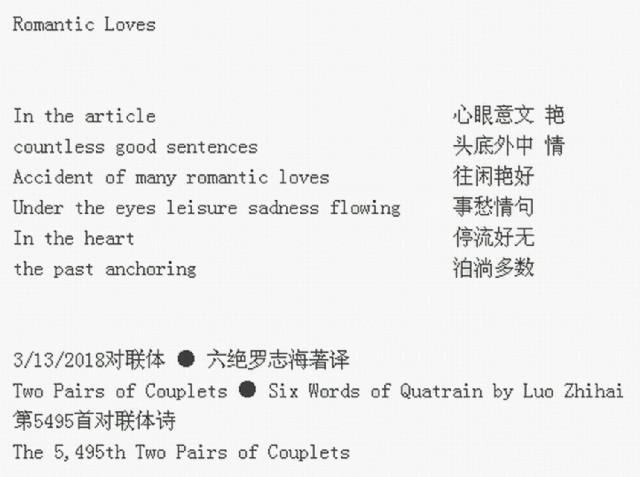 Romantic Loves

In the article
countless good sentences
Accident of many romantic loves
Under the eyes leisure sadness flowing
In the heart
the past anchoring

心眼意文 艳
头底外中 情
往闲艳好
事愁情句
停流好无
泊淌多数

3/13/2018对联体 ● 六绝罗志海著译
Two Pairs of Couplets ● Six Words of Quatrain by Luo Zhihai
第5495首对联体诗
The 5,495th Two Pairs of Couplets